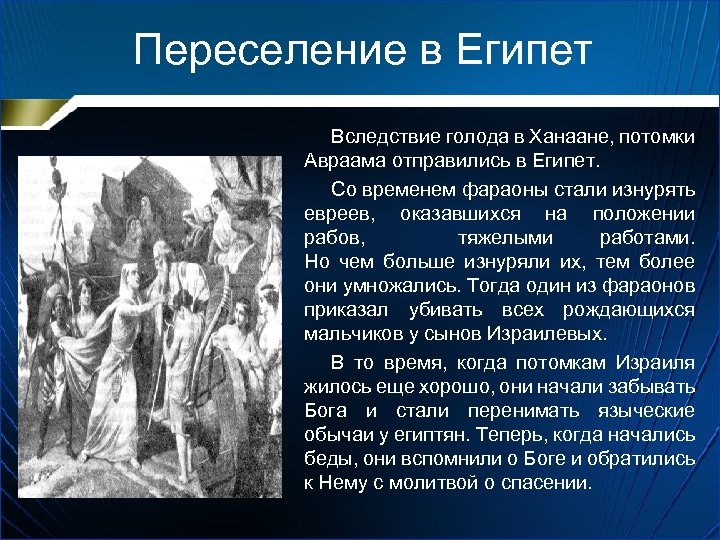 Переселение в Египет

Вследствие голода в Ханаане, потомки Авраама отправились в Египет.

Со временем фараоны стали изнурять евреев, оказавшихся на положении рабов, тяжелыми работами. Но чем больше изнуряли их, тем более они умножались. Тогда один из фараонов приказал убивать всех рождающихся мальчиков у сынов Израилевых.

В то время, когда потомкам Израиля жилось еще хорошо, они начали забывать Бога и стали перенимать языческие обычаи у египтян. Теперь, когда начались беды, они вспомнили о Боге и обратились к Нему с молитвой о спасении.